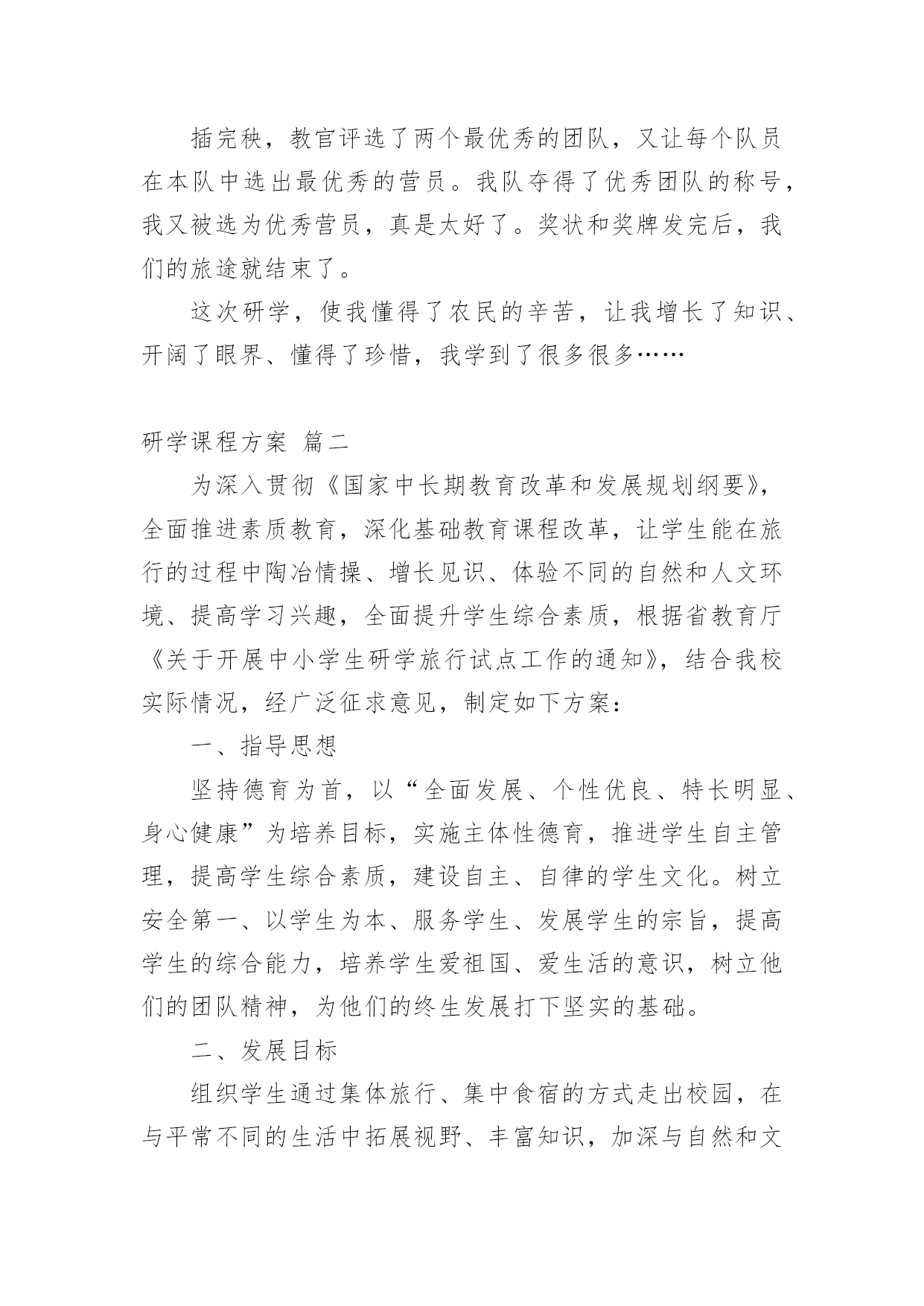 插完秧，教官评选了两个最优秀的团队，又让每个队员在本队中选出最优秀的营员。我队夺得了优秀团队的称号，我又被选为优秀营员，真是太好了。奖状和奖牌发完后，我们的旅途就结束了。

这次研学，使我懂得了农民的辛苦，让我增长了知识、开阔了眼界、懂得了珍惜，我学到了很多很多……

研学课程方案 篇二

为深入贯彻《国家中长期教育改革和发展规划纲要》，全面推进素质教育，深化基础教育课程改革，让学生能在旅行的过程中陶冶情操、增长见识、体验不同的自然和人文环境、提高学习兴趣，全面提升学生综合素质，根据省教育厅《关于开展中小学生研学旅行试点工作的通知》，结合我校实际情况，经广泛征求意见，制定如下方案：

一、指导思想

坚持德育为首，以“全面发展、个性优良、特长明显、身心健康”为培养目标，实施主体性德育，推进学生自主管理，提高学生综合素质，建设自主、自律的学生文化。树立安全第一、以学生为本、服务学生、发展学生的宗旨，提高学生的综合能力，培养学生爱祖国、爱生活的意识，树立他们的团队精神，为他们的终生发展打下坚实的基础。

二、发展目标

组织学生通过集体旅行、集中食宿的方式走出校园，在与平常不同的生活中拓展视野、丰富知识，加深与自然和文